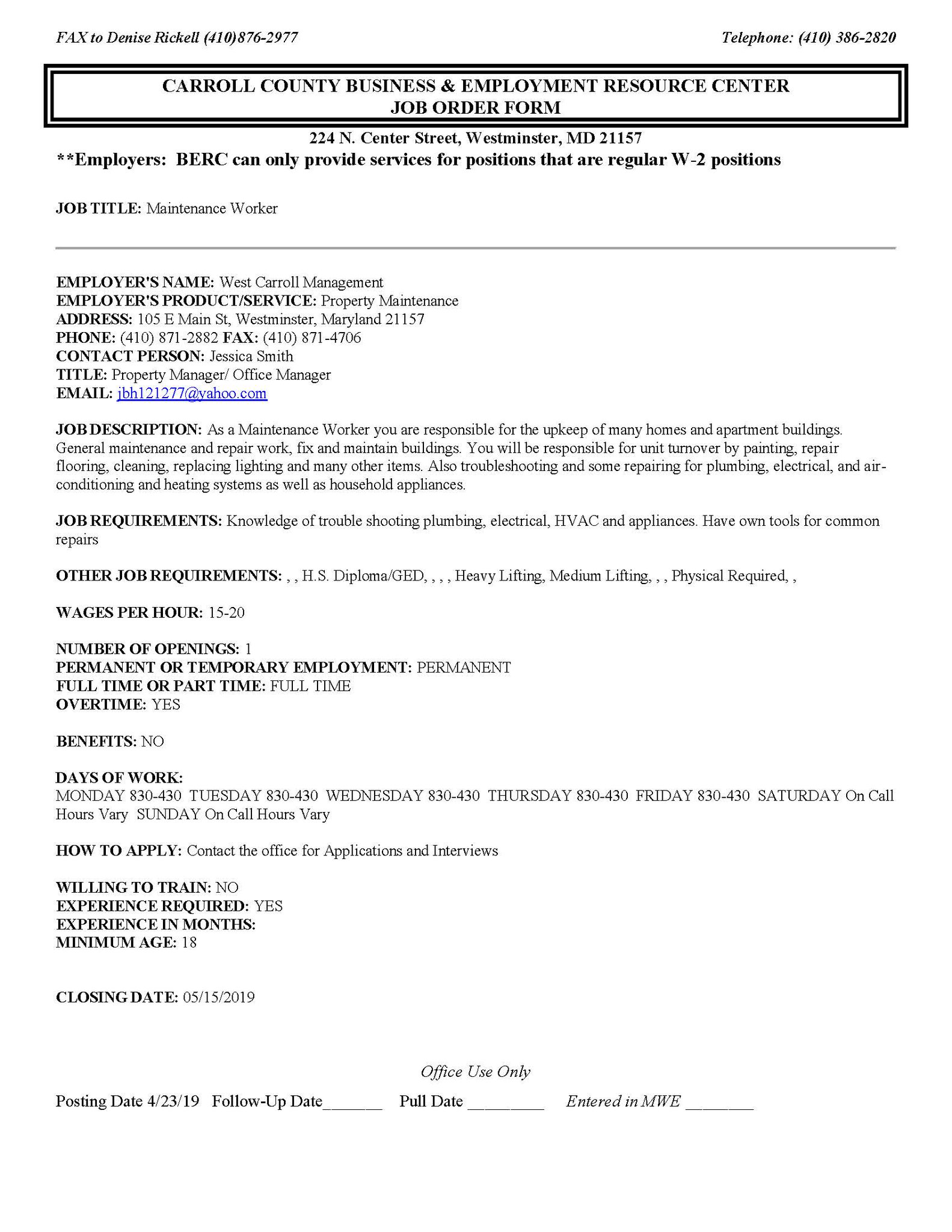 FAX to Denise Rickell (410)876-2977 Telephone: (410) 386-2820

CARROLL COUNTY BUSINESS & EMPLOYMENT RESOURCE CENTER
JOB ORDER FORM

224 N. Center Street, Westminster, MD 21157
**Employers: BERC can only provide services for positions that are regular W-2 positions

JOB TITLE: Maintenance Worker

EMPLOYER'S NAME: West Carroll Management
EMPLOYER'S PRODUCT/SERVICE: Property Maintenance
ADDRESS: 105 E Main St, Westminster, Maryland 21157
PHONE: (410) 871-2882 FAX: (410) 871-4706
CONTACT PERSON: Jessica Smith
TITLE: Property Manager/ Office Manager
EMAIL: jbh121277@yahoo.com

JOB DESCRIPTION: As a Maintenance Worker you are responsible for the upkeep of many homes and apartment buildings. General maintenance and repair work, fix and maintain buildings. You will be responsible for unit turnover by painting, repair flooring, cleaning, replacing lighting and many other items. Also troubleshooting and some repairing for plumbing, electrical, and air-conditioning and heating systems as well as household appliances.

JOB REQUIREMENTS: Knowledge of trouble shooting plumbing, electrical, HVAC and appliances. Have own tools for common repairs

OTHER JOB REQUIREMENTS: , , H.S. Diploma/GED, , , , Heavy Lifting, Medium Lifting, , , Physical Required, ,

WAGES PER HOUR: 15-20

NUMBER OF OPENINGS: 1
PERMANENT OR TEMPORARY EMPLOYMENT: PERMANENT
FULL TIME OR PART TIME: FULL TIME
OVERTIME: YES

BENEFITS: NO

DAYS OF WORK:
MONDAY 830-430 TUESDAY 830-430 WEDNESDAY 830-430 THURSDAY 830-430 FRIDAY 830-430 SATURDAY On Call Hours Vary SUNDAY On Call Hours Vary

HOW TO APPLY: Contact the office for Applications and Interviews

WILLING TO TRAIN: NO
EXPERIENCE REQUIRED: YES
EXPERIENCE IN MONTHS:
MINIMUM AGE: 18

CLOSING DATE: 05/15/2019

Office Use Only
Posting Date 4/23/19 Follow-Up Date_______ Pull Date _________ Entered in MWE ________